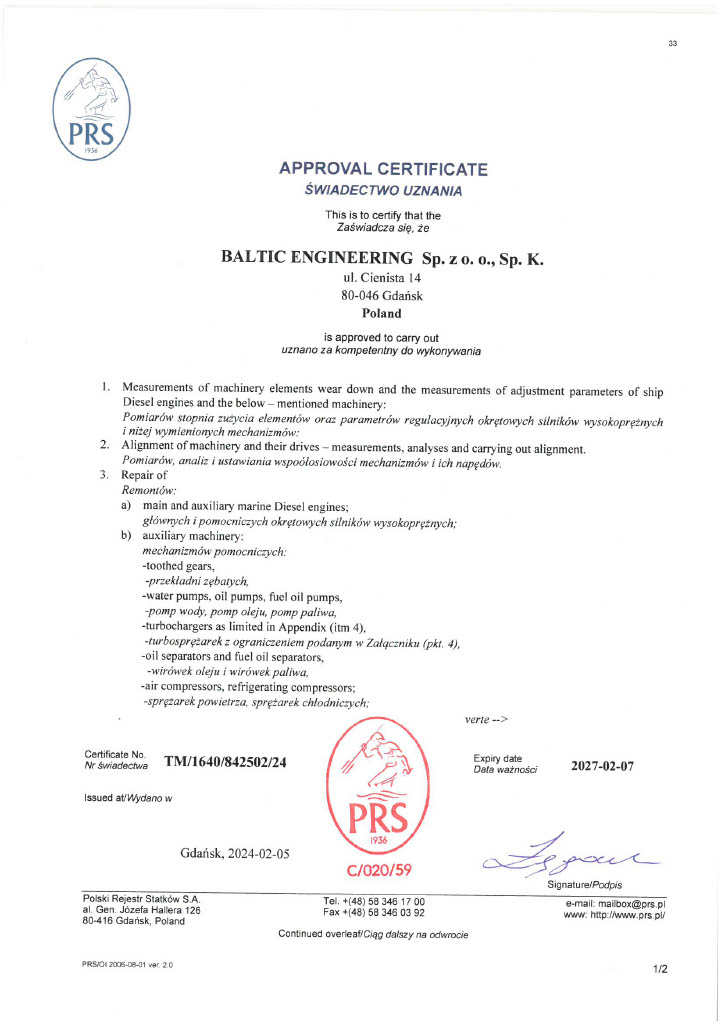 33

PRS
1936

APPROVAL CERTIFICATE
ŚWIADECTWO UZNANIA

This is to certify that the
Zaświadcza się, że

BALTIC ENGINEERING Sp. z o. o., Sp. K.
ul. Cienista 14
80-046 Gdańsk
Poland

is approved to carry out
uznano za kompetentny do wykonywania

1. Measurements of machinery elements wear down and the measurements of adjustment parameters of ship Diesel engines and the below – mentioned machinery:
Pomiarów stopnia zużycia elementów oraz parametrów regulacyjnych okrętowych silników wysokoprężnych i niżej wymienionych mechanizmów:
2. Alignment of machinery and their drives – measurements, analyses and carrying out alignment.
Pomiarów, analiz i ustawiania współosiowości mechanizmów i ich napędów.
3. Repair of
Remontów:
a) main and auxiliary marine Diesel engines;
głównych i pomocniczych okrętowych silników wysokoprężnych;
b) auxiliary machinery:
mechanizmów pomocniczych:
-toothed gears,
-przekładni zębatych,
-water pumps, oil pumps, fuel oil pumps,
-pomp wody, pomp oleju, pomp paliwa,
-turbochargers as limited in Appendix (itm 4),
-turbosprężarek z ograniczeniem podanym w Załączniku (pkt. 4),
-oil separators and fuel oil separators,
-wirówek oleju i wirówek paliwa,
-air compressors, refrigerating compressors;
-sprężarek powietrza, sprężarek chłodniczych;

verte -->

Certificate No.
Nr świadectwa TM/1640/842502/24

Issued at/Wydano w

Gdańsk, 2024-02-05

PRS
1936
C/020/59

Expiry date
Data ważności 2027-02-07

Signature/Podpis

Polski Rejestr Statków S.A.
al. Gen. Józefa Hallera 126
80-416 Gdańsk, Poland

Tel. +(48) 58 346 17 00
Fax +(48) 58 346 03 92

e-mail: mailbox@prs.pl
www: http://www.prs.pl/

Continued overleaf/Ciąg dalszy na odwrocie

PRS/OI 2006-08-01 ver. 2.0

1/2